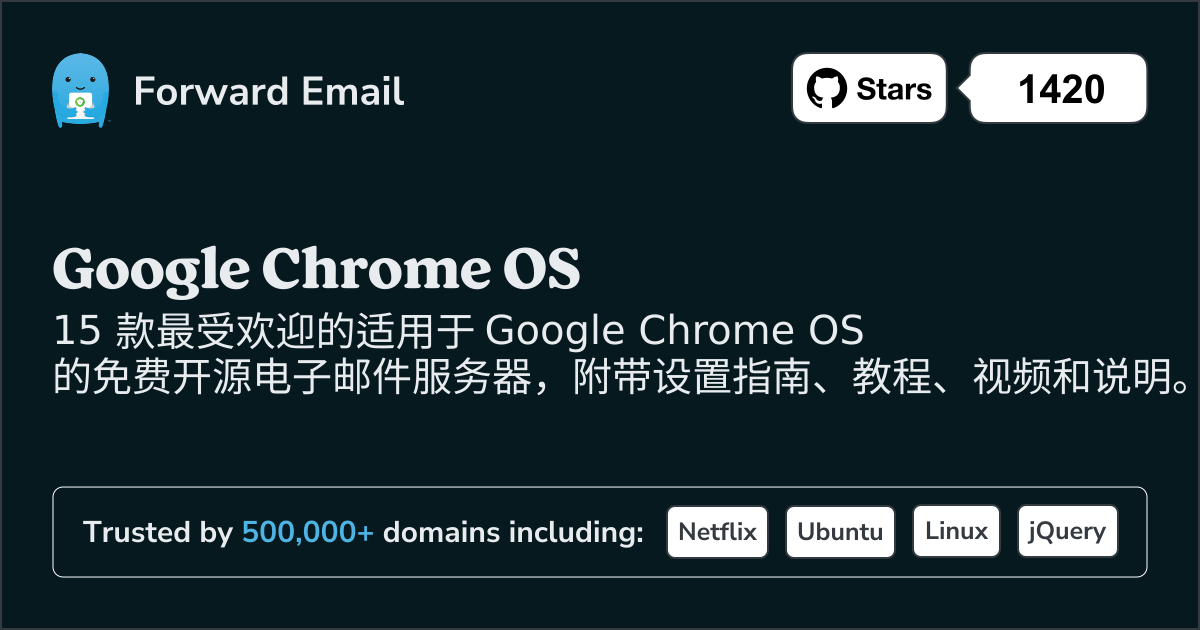 Forward Email

Stars 1420

Google Chrome OS

15 款最受欢迎的适用于 Google Chrome OS 的免费开源电子邮件服务器，附带设置指南、教程、视频和说明。

Trusted by 500,000+ domains including: Netflix Ubuntu Linux jQuery